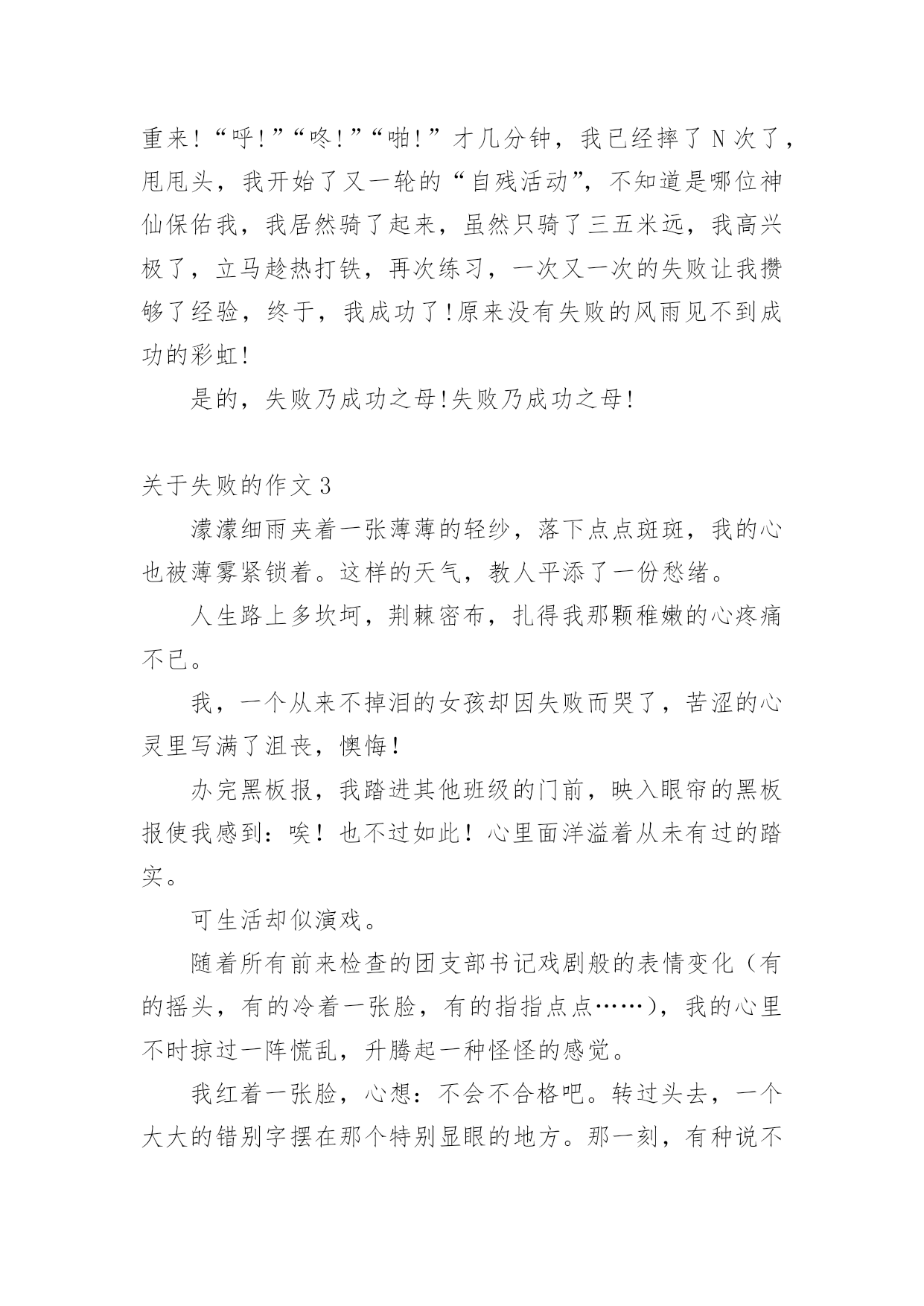 重来!“呼!”“咚!”“啪!”才几分钟，我已经摔了N次了，甩甩头，我开始了又一轮的“自残活动”，不知道是哪位神仙保佑我，我居然骑了起来，虽然只骑了三五米远，我高兴极了，立马趁热打铁，再次练习，一次又一次的失败让我攒够了经验，终于，我成功了!原来没有失败的风雨见不到成功的彩虹!

是的，失败乃成功之母!失败乃成功之母!

关于失败的作文3

濛濛细雨夹着一张薄薄的轻纱，落下点点斑斑，我的心也被薄雾紧锁着。这样的天气，教人平添了一份愁绪。

人生路上多坎坷，荆棘密布，扎得我那颗稚嫩的心疼痛不已。

我，一个从来不掉泪的女孩却因失败而哭了，苦涩的心灵里写满了沮丧，懊悔!

办完黑板报，我踏进其他班级的门前，映入眼帘的黑板报使我感到：唉！也不过如此！心里面洋溢着从未有过的踏实。

可生活却似演戏。

随着所有前来检查的团支部书记戏剧般的表情变化（有的摇头，有的冷着一张脸，有的指指点点……），我的心里不时掠过一阵慌乱，升腾起一种怪怪的感觉。

我红着一张脸，心想：不会不合格吧。转过头去，一个大大的错别字摆在那个特别显眼的地方。那一刻，有种说不